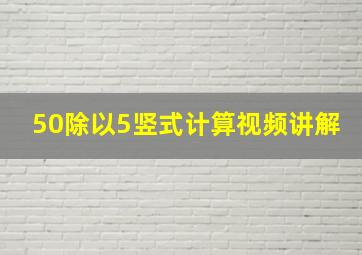 50除以5竖式计算视频讲解